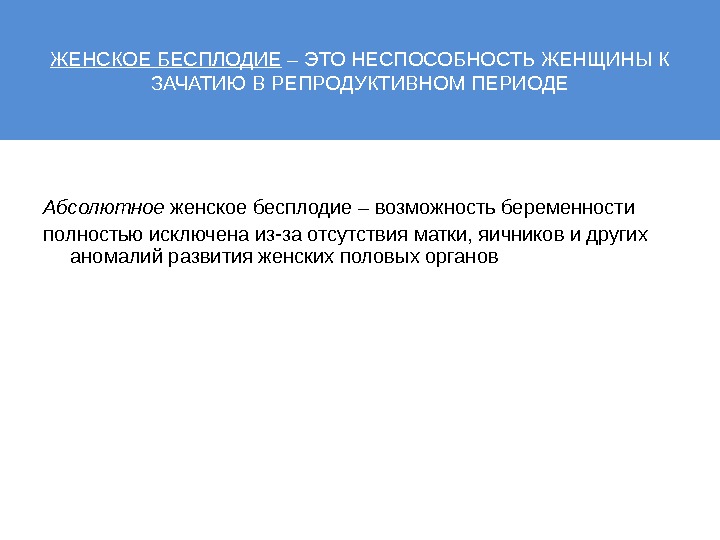 ЖЕНСКОЕ БЕСПЛОДИЕ – ЭТО НЕСПОСОБНОСТЬ ЖЕНЩИНЫ К ЗАЧАТИЮ В РЕПРОДУКТИВНОМ ПЕРИОДЕ

Абсолютное женское бесплодие – возможность беременности полностью исключена из-за отсутствия матки, яичников и других аномалий развития женских половых органов